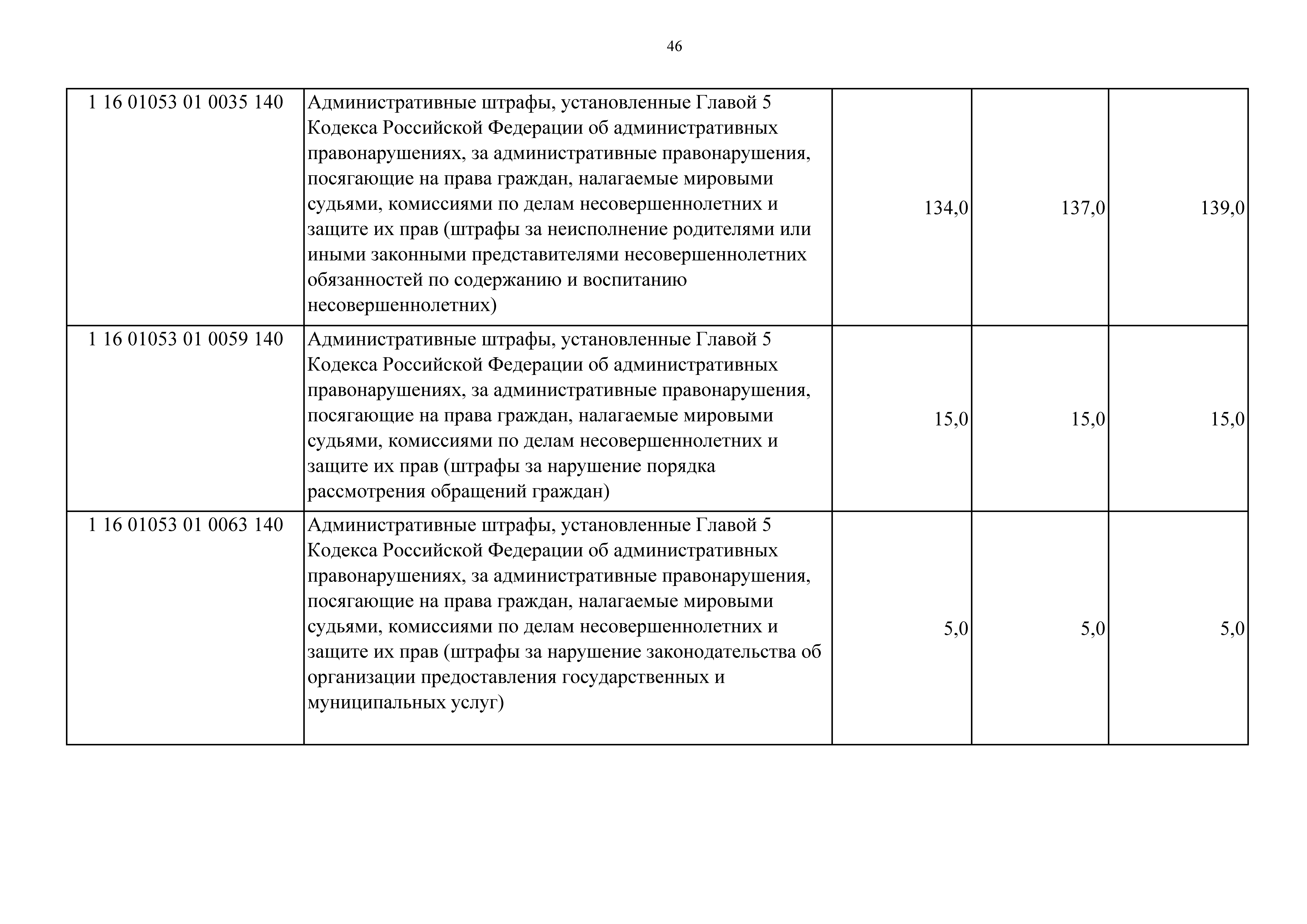 46

| | | | | |
|---|---|---|---|---|
| 1 16 01053 01 0035 140 | Административные штрафы, установленные Главой 5 Кодекса Российской Федерации об административных правонарушениях, за административные правонарушения, посягающие на права граждан, налагаемые мировыми судьями, комиссиями по делам несовершеннолетних и защите их прав (штрафы за неисполнение родителями или иными законными представителями несовершеннолетних обязанностей по содержанию и воспитанию несовершеннолетних) | 134,0 | 137,0 | 139,0 |
| 1 16 01053 01 0059 140 | Административные штрафы, установленные Главой 5 Кодекса Российской Федерации об административных правонарушениях, за административные правонарушения, посягающие на права граждан, налагаемые мировыми судьями, комиссиями по делам несовершеннолетних и защите их прав (штрафы за нарушение порядка рассмотрения обращений граждан) | 15,0 | 15,0 | 15,0 |
| 1 16 01053 01 0063 140 | Административные штрафы, установленные Главой 5 Кодекса Российской Федерации об административных правонарушениях, за административные правонарушения, посягающие на права граждан, налагаемые мировыми судьями, комиссиями по делам несовершеннолетних и защите их прав (штрафы за нарушение законодательства об организации предоставления государственных и муниципальных услуг) | 5,0 | 5,0 | 5,0 |